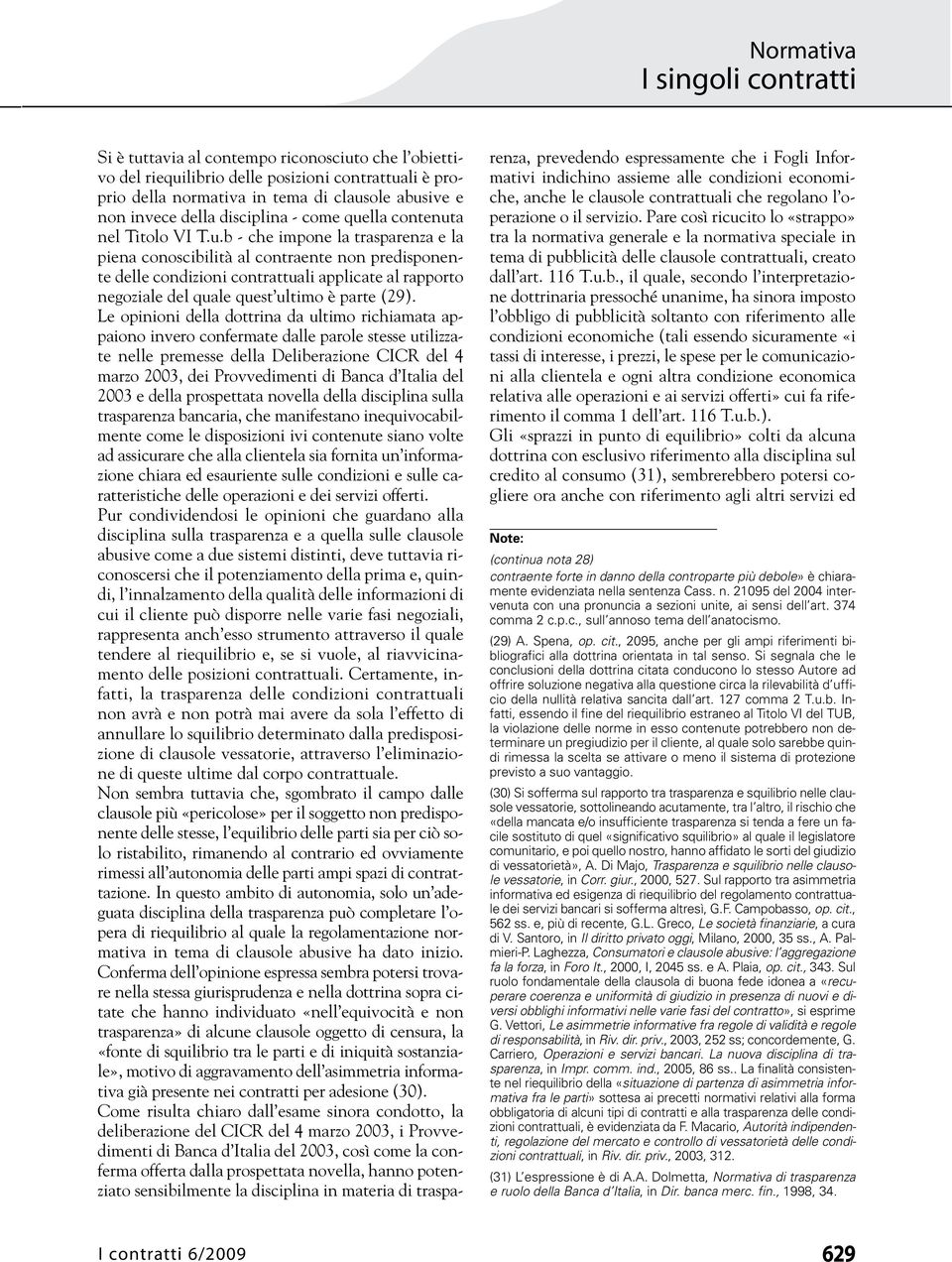 Normativa
I singoli contratti

Si è tuttavia al contempo riconosciuto che l'obiettivo del riequilibrio delle posizioni contrattuali è proprio della normativa in tema di clausole abusive e non invece della disciplina - come quella contenuta nel Titolo VI T.u.b - che impone la trasparenza e la piena conoscibilità al contraente non predisponente delle condizioni contrattuali applicate al rapporto negoziale del quale quest'ultimo è parte (29).
Le opinioni della dottrina da ultimo richiamata appaiono invero confermate dalle parole stesse utilizzate nelle premesse della Deliberazione CICR del 4 marzo 2003, dei Provvedimenti di Banca d'Italia del 2003 e della prospettata novella della disciplina sulla trasparenza bancaria, che manifestano inequivocabilmente come le disposizioni ivi contenute siano volte ad assicurare che alla clientela sia fornita un'informazione chiara ed esauriente sulle condizioni e sulle caratteristiche delle operazioni e dei servizi offerti.
Pur condividendosi le opinioni che guardano alla disciplina sulla trasparenza e a quella sulle clausole abusive come a due sistemi distinti, deve tuttavia riconoscersi che il potenziamento della prima e, quindi, l'innalzamento della qualità delle informazioni di cui il cliente può disporre nelle varie fasi negoziali, rappresenta anch'esso strumento attraverso il quale tendere al riequilibrio e, se si vuole, al riavvicinamento delle posizioni contrattuali. Certamente, infatti, la trasparenza delle condizioni contrattuali non avrà e non potrà mai avere da sola l'effetto di annullare lo squilibrio determinato dalla predisposizione di clausole vessatorie, attraverso l'eliminazione di queste ultime dal corpo contrattuale.
Non sembra tuttavia che, sgombrato il campo dalle clausole più «pericolose» per il soggetto non predisponente delle stesse, l'equilibrio delle parti sia per ciò solo ristabilito, rimanendo al contrario ed ovviamente rimessi all'autonomia delle parti ampi spazi di contrattazione. In questo ambito di autonomia, solo un'adeguata disciplina della trasparenza può completare l'opera di riequilibrio al quale la regolamentazione normativa in tema di clausole abusive ha dato inizio.
Conferma dell'opinione espressa sembra potersi trovare nella stessa giurisprudenza e nella dottrina sopra citate che hanno individuato «nell'equivocità e non trasparenza» di alcune clausole oggetto di censura, la «fonte di squilibrio tra le parti e di iniquità sostanziale», motivo di aggravamento dell'asimmetria informativa già presente nei contratti per adesione (30).
Come risulta chiaro dall'esame sinora condotto, la deliberazione del CICR del 4 marzo 2003, i Provvedimenti di Banca d'Italia del 2003, così come la conferma offerta dalla prospettata novella, hanno potenziato sensibilmente la disciplina in materia di trasparenza, prevedendo espressamente che i Fogli Informativi indichino assieme alle condizioni economiche, anche le clausole contrattuali che regolano l'operazione o il servizio. Pare così ricucito lo «strappo» tra la normativa generale e la normativa speciale in tema di pubblicità delle clausole contrattuali, creato dall'art. 116 T.u.b., il quale, secondo l'interpretazione dottrinaria pressoché unanime, ha sinora imposto l'obbligo di pubblicità soltanto con riferimento alle condizioni economiche (tali essendo sicuramente «i tassi di interesse, i prezzi, le spese per le comunicazioni alla clientela e ogni altra condizione economica relativa alle operazioni e ai servizi offerti» cui fa riferimento il comma 1 dell'art. 116 T.u.b.).
Gli «sprazzi in punto di equilibrio» colti da alcuna dottrina con esclusivo riferimento alla disciplina sul credito al consumo (31), sembrerebbero potersi cogliere ora anche con riferimento agli altri servizi ed

Note:
(continua nota 28)
contraente forte in danno della controparte più debole» è chiaramente evidenziata nella sentenza Cass. n. 21095 del 2004 intervenuta con una pronuncia a sezioni unite, ai sensi dell'art. 374 comma 2 c.p.c., sull'annoso tema dell'anatocismo.
(29) A. Spena, op. cit., 2095, anche per gli ampi riferimenti bibliografici alla dottrina orientata in tal senso. Si segnala che le conclusioni della dottrina citata conducono lo stesso Autore ad offrire soluzione negativa alla questione circa la rilevabilità d'ufficio della nullità relativa sancita dall'art. 127 comma 2 T.u.b. Infatti, essendo il fine del riequilibrio estraneo al Titolo VI del TUB, la violazione delle norme in esso contenute potrebbero non determinare un pregiudizio per il cliente, al quale solo sarebbe quindi rimessa la scelta se attivare o meno il sistema di protezione previsto a suo vantaggio.
(30) Si sofferma sul rapporto tra trasparenza e squilibrio nelle clausole vessatorie, sottolineando acutamente, tra l'altro, il rischio che «della mancata e/o insufficiente trasparenza si tenda a fere un facile sostituto di quel «significativo squilibrio» al quale il legislatore comunitario, e poi quello nostro, hanno affidato le sorti del giudizio di vessatorietà», A. Di Majo, Trasparenza e squilibrio nelle clausole vessatorie, in Corr. giur., 2000, 527. Sul rapporto tra asimmetria informativa ed esigenza di riequilibrio del regolamento contrattuale dei servizi bancari si sofferma altresì, G.F. Campobasso, op. cit., 562 ss. e, più di recente, G.L. Greco, Le società finanziarie, a cura di V. Santoro, in Il diritto privato oggi, Milano, 2000, 35 ss., A. Palmieri-P. Laghezza, Consumatori e clausole abusive: l'aggregazione fa la forza, in Foro It., 2000, I, 2045 ss. e A. Plaia, op. cit., 343. Sul ruolo fondamentale della clausola di buona fede idonea a «recuperare coerenza e uniformità di giudizio in presenza di nuovi e diversi obblighi informativi nelle varie fasi del contratto», si esprime G. Vettori, Le asimmetrie informative fra regole di validità e regole di responsabilità, in Riv. dir. priv., 2003, 252 ss; concordemente, G. Carriero, Operazioni e servizi bancari. La nuova disciplina di trasparenza, in Impr. comm. ind., 2005, 86 ss.. La finalità consistente nel riequilibrio della «situazione di partenza di asimmetria informativa fra le parti» sottesa ai precetti normativi relativi alla forma obbligatoria di alcuni tipi di contratti e alla trasparenza delle condizioni contrattuali, è evidenziata da F. Macario, Autorità indipendenti, regolazione del mercato e controllo di vessatorietà delle condizioni contrattuali, in Riv. dir. priv., 2003, 312.
(31) L'espressione è di A.A. Dolmetta, Normativa di trasparenza e ruolo della Banca d'Italia, in Dir. banca merc. fin., 1998, 34.

I contratti 6/2009 629